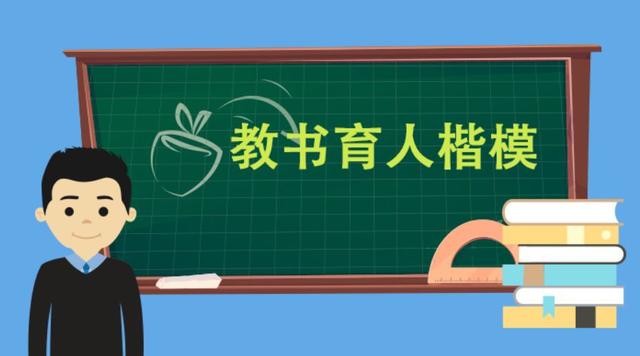 教书育人楷模